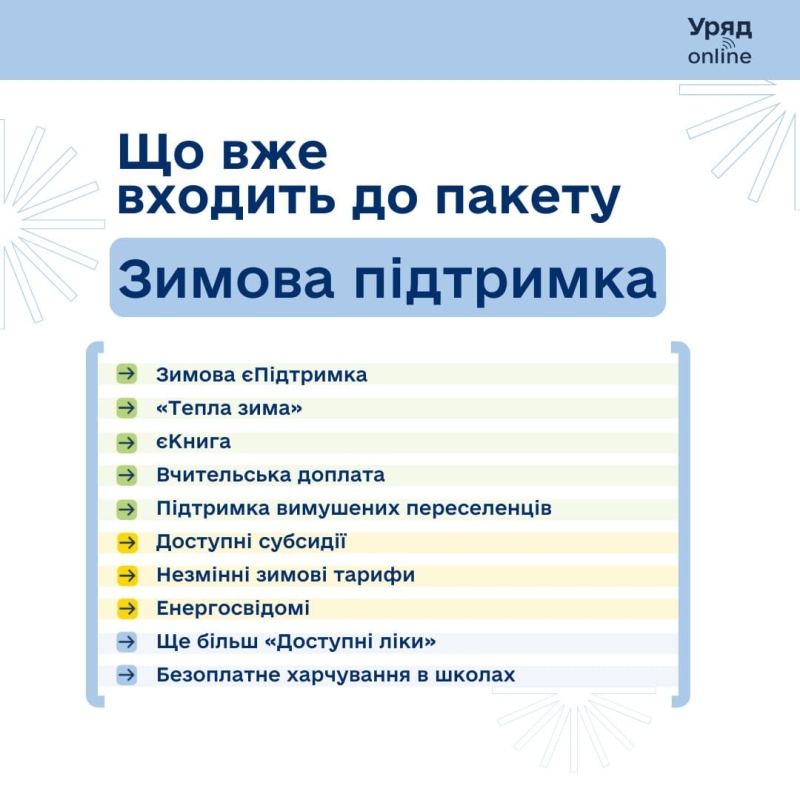 Уряд online

Що вже входить до пакету

Зимова підтримка

→ Зимова єПідтримка
→ «Тепла зима»
→ єКнига
→ Вчительська доплата
→ Підтримка вимушених переселенців
→ Доступні субсидії
→ Незмінні зимові тарифи
→ Енергосвідомі
→ Ще більш «Доступні ліки»
→ Безоплатне харчування в школах